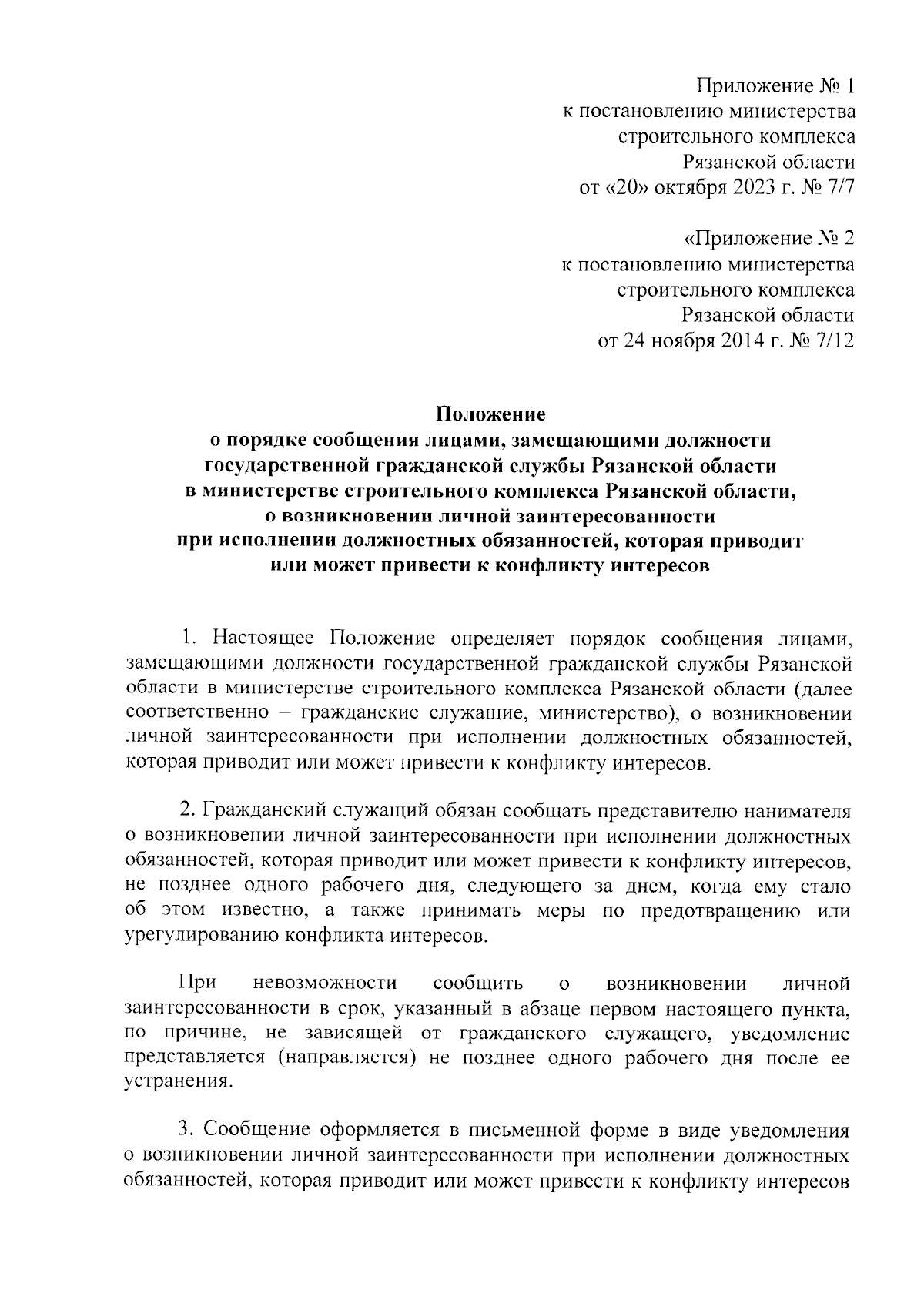 Приложение № 1
к постановлению министерства
строительного комплекса
Рязанской области
от «20» октября 2023 г. № 7/7

«Приложение № 2
к постановлению министерства
строительного комплекса
Рязанской области
от 24 ноября 2014 г. № 7/12

Положение
о порядке сообщения лицами, замещающими должности государственной гражданской службы Рязанской области в министерстве строительного комплекса Рязанской области, о возникновении личной заинтересованности при исполнении должностных обязанностей, которая приводит или может привести к конфликту интересов

1. Настоящее Положение определяет порядок сообщения лицами, замещающими должности государственной гражданской службы Рязанской области в министерстве строительного комплекса Рязанской области (далее соответственно – гражданские служащие, министерство), о возникновении личной заинтересованности при исполнении должностных обязанностей, которая приводит или может привести к конфликту интересов.

2. Гражданский служащий обязан сообщать представителю нанимателя о возникновении личной заинтересованности при исполнении должностных обязанностей, которая приводит или может привести к конфликту интересов, не позднее одного рабочего дня, следующего за днем, когда ему стало об этом известно, а также принимать меры по предотвращению или урегулированию конфликта интересов.

При невозможности сообщить о возникновении личной заинтересованности в срок, указанный в абзаце первом настоящего пункта, по причине, не зависящей от гражданского служащего, уведомление представляется (направляется) не позднее одного рабочего дня после ее устранения.

3. Сообщение оформляется в письменной форме в виде уведомления о возникновении личной заинтересованности при исполнении должностных обязанностей, которая приводит или может привести к конфликту интересов